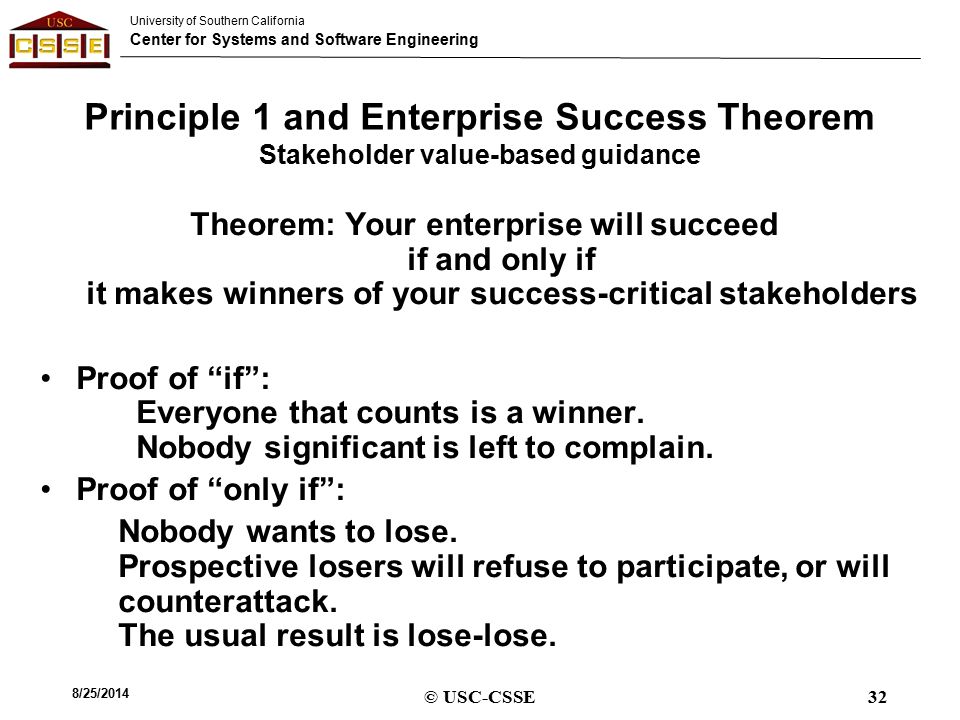 USC
CSSE

University of Southern California
Center for Systems and Software Engineering

Principle 1 and Enterprise Success Theorem
Stakeholder value-based guidance

Theorem: Your enterprise will succeed
if and only if
it makes winners of your success-critical stakeholders

• Proof of “if”:
Everyone that counts is a winner.
Nobody significant is left to complain.

• Proof of “only if”:
Nobody wants to lose.
Prospective losers will refuse to participate, or will counterattack.
The usual result is lose-lose.

8/25/2014
© USC-CSSE
32